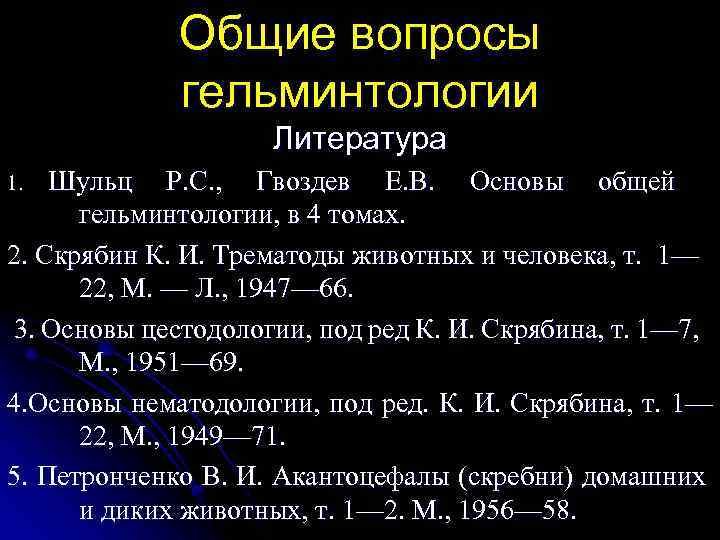 Общие вопросы гельминтологии

Литература

1. Шульц Р.С., Гвоздев Е.В. Основы общей гельминтологии, в 4 томах.

2. Скрябин К. И. Трематоды животных и человека, т. 1—22, М. — Л., 1947—66.

3. Основы цестодологии, под ред К. И. Скрябина, т. 1—7, М., 1951—69.

4.Основы нематодологии, под ред. К. И. Скрябина, т. 1—22, М., 1949—71.

5. Петронченко В. И. Акантоцефалы (скребни) домашних и диких животных, т. 1—2. М., 1956—58.